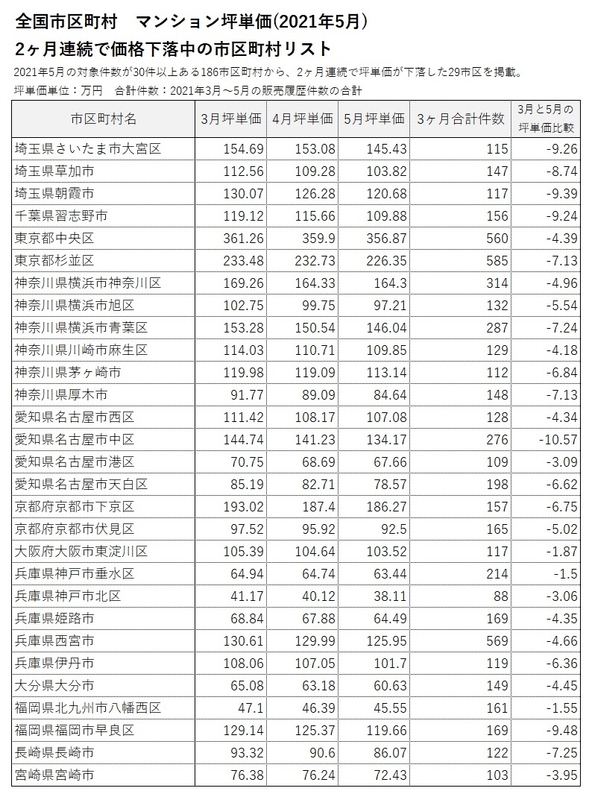 全国市区町村　マンション坪単価(2021年5月)
2ヶ月連続で価格下落中の市区町村リスト

2021年5月の対象件数が30件以上ある186市区町村から、2ヶ月連続で坪単価が下落した29市区を掲載。
坪単価単位：万円　合計件数：2021年3月～5月の販売履歴件数の合計

| 市区町村名 | 3月坪単価 | 4月坪単価 | 5月坪単価 | 3ヶ月合計件数 | 3月と5月の坪単価比較 |
|---|---|---|---|---|---|
| 埼玉県さいたま市大宮区 | 154.69 | 153.08 | 145.43 | 115 | -9.26 |
| 埼玉県草加市 | 112.56 | 109.28 | 103.82 | 147 | -8.74 |
| 埼玉県朝霞市 | 130.07 | 126.28 | 120.68 | 117 | -9.39 |
| 千葉県習志野市 | 119.12 | 115.66 | 109.88 | 156 | -9.24 |
| 東京都中央区 | 361.26 | 359.9 | 356.87 | 560 | -4.39 |
| 東京都杉並区 | 233.48 | 232.73 | 226.35 | 585 | -7.13 |
| 神奈川県横浜市神奈川区 | 169.26 | 164.33 | 164.3 | 314 | -4.96 |
| 神奈川県横浜市旭区 | 102.75 | 99.75 | 97.21 | 132 | -5.54 |
| 神奈川県横浜市青葉区 | 153.28 | 150.54 | 146.04 | 287 | -7.24 |
| 神奈川県川崎市麻生区 | 114.03 | 110.71 | 109.85 | 129 | -4.18 |
| 神奈川県茅ヶ崎市 | 119.98 | 119.09 | 113.14 | 112 | -6.84 |
| 神奈川県厚木市 | 91.77 | 89.09 | 84.64 | 148 | -7.13 |
| 愛知県名古屋市西区 | 111.42 | 108.17 | 107.08 | 128 | -4.34 |
| 愛知県名古屋市中区 | 144.74 | 141.23 | 134.17 | 276 | -10.57 |
| 愛知県名古屋市港区 | 70.75 | 68.69 | 67.66 | 109 | -3.09 |
| 愛知県名古屋市天白区 | 85.19 | 82.71 | 78.57 | 198 | -6.62 |
| 京都府京都市下京区 | 193.02 | 187.4 | 186.27 | 157 | -6.75 |
| 京都府京都市伏見区 | 97.52 | 95.92 | 92.5 | 165 | -5.02 |
| 大阪府大阪市東淀川区 | 105.39 | 104.64 | 103.52 | 117 | -1.87 |
| 兵庫県神戸市垂水区 | 64.94 | 64.74 | 63.44 | 214 | -1.5 |
| 兵庫県神戸市北区 | 41.17 | 40.12 | 38.11 | 88 | -3.06 |
| 兵庫県姫路市 | 68.84 | 67.88 | 64.49 | 169 | -4.35 |
| 兵庫県西宮市 | 130.61 | 129.99 | 125.95 | 569 | -4.66 |
| 兵庫県伊丹市 | 108.06 | 107.05 | 101.7 | 119 | -6.36 |
| 大分県大分市 | 65.08 | 63.18 | 60.63 | 149 | -4.45 |
| 福岡県北九州市八幡西区 | 47.1 | 46.39 | 45.55 | 161 | -1.55 |
| 福岡県福岡市早良区 | 129.14 | 125.37 | 119.66 | 169 | -9.48 |
| 長崎県長崎市 | 93.32 | 90.6 | 86.07 | 122 | -7.25 |
| 宮崎県宮崎市 | 76.38 | 76.24 | 72.43 | 103 | -3.95 |